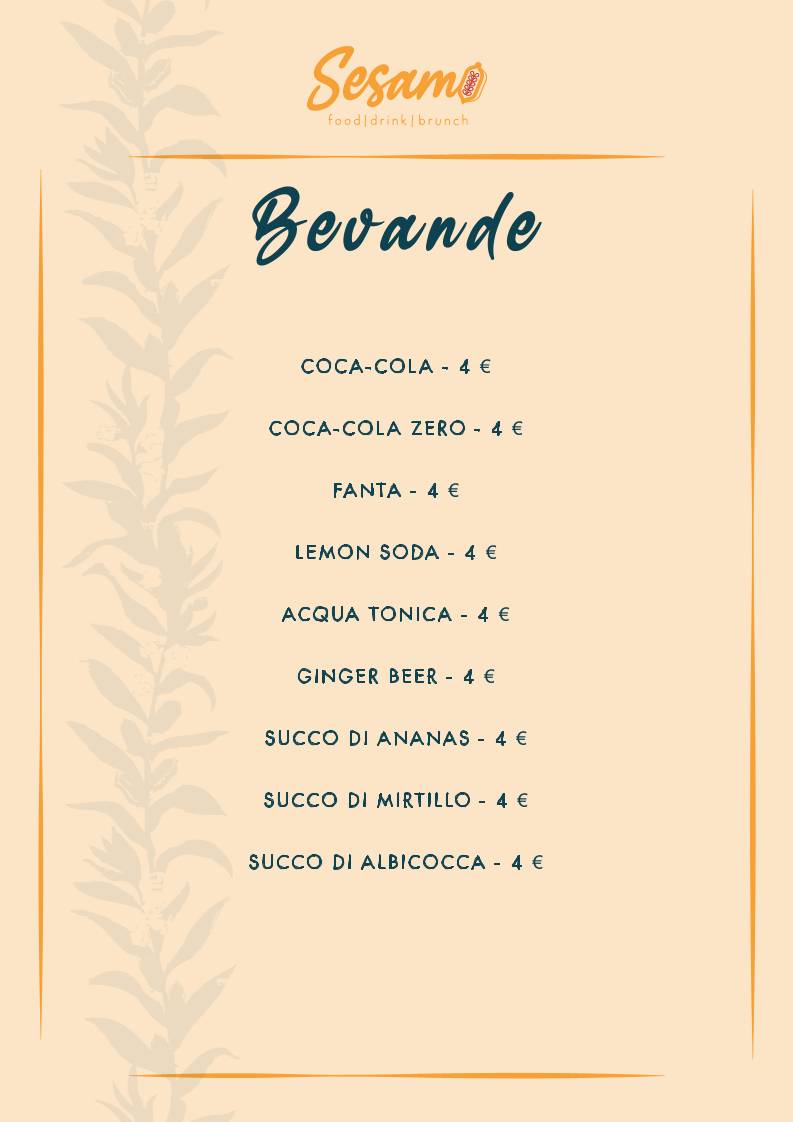 Sesamo
food|drink|brunch

Bevande

COCA-COLA - 4 €

COCA-COLA ZERO - 4 €

FANTA - 4 €

LEMON SODA - 4 €

ACQUA TONICA - 4 €

GINGER BEER - 4 €

SUCCO DI ANANAS - 4 €

SUCCO DI MIRTILLO - 4 €

SUCCO DI ALBICOCCA - 4 €